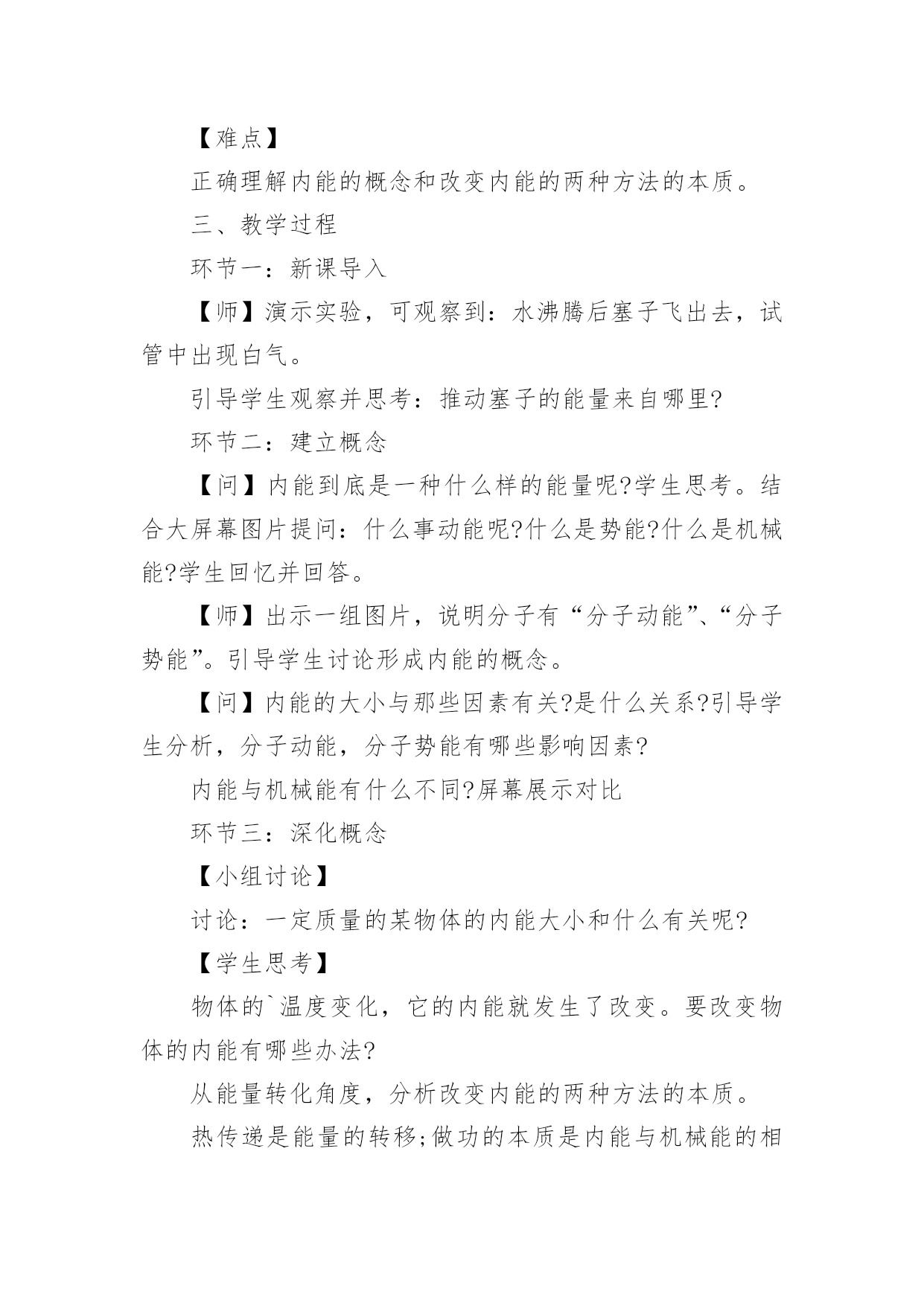 【难点】

正确理解内能的概念和改变内能的两种方法的本质。

三、教学过程

环节一：新课导入

【师】演示实验，可观察到：水沸腾后塞子飞出去，试管中出现白气。

引导学生观察并思考：推动塞子的能量来自哪里?

环节二：建立概念

【问】内能到底是一种什么样的能量呢?学生思考。结合大屏幕图片提问：什么事动能呢?什么是势能?什么是机械能?学生回忆并回答。

【师】出示一组图片，说明分子有“分子动能”、“分子势能”。引导学生讨论形成内能的概念。

【问】内能的大小与那些因素有关?是什么关系?引导学生分析，分子动能，分子势能有哪些影响因素?

内能与机械能有什么不同?屏幕展示对比

环节三：深化概念

【小组讨论】

讨论：一定质量的某物体的内能大小和什么有关呢?

【学生思考】

物体的`温度变化，它的内能就发生了改变。要改变物体的内能有哪些办法?

从能量转化角度，分析改变内能的两种方法的本质。

热传递是能量的转移;做功的本质是内能与机械能的相